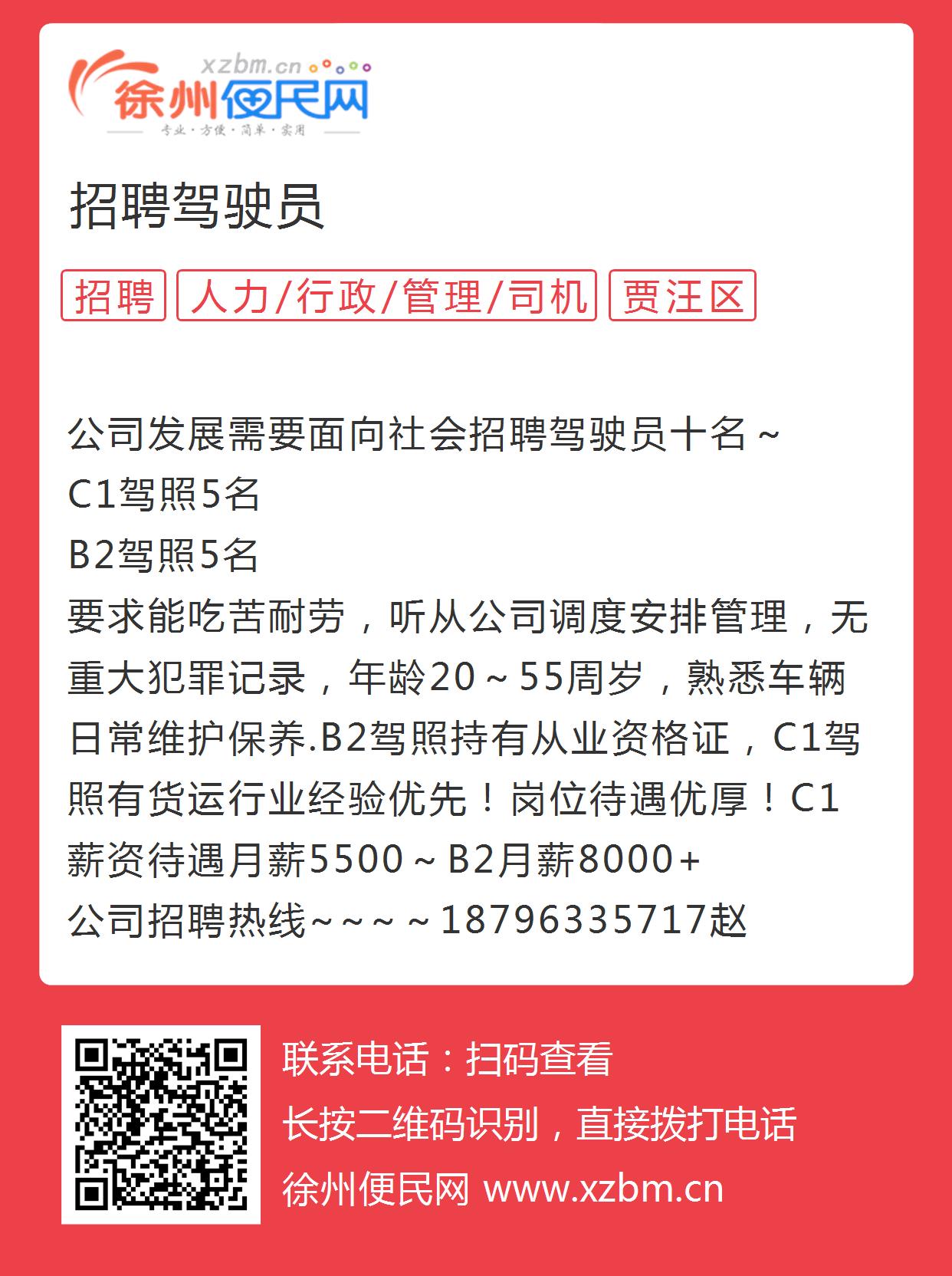 xzbm.cn
徐州便民网
专业·方便·简单·实用

招聘驾驶员

招聘 人力/行政/管理/司机 贾汪区

公司发展需要面向社会招聘驾驶员十名~
C1驾照5名
B2驾照5名
要求能吃苦耐劳，听从公司调度安排管理，无重大犯罪记录，年龄20~55周岁，熟悉车辆日常维护保养.B2驾照持有从业资格证，C1驾照有货运行业经验优先！岗位待遇优厚！C1薪资待遇月薪5500~B2月薪8000+
公司招聘热线~~~~18796335717赵

联系电话：扫码查看
长按二维码识别，直接拨打电话
徐州便民网 www.xzbm.cn